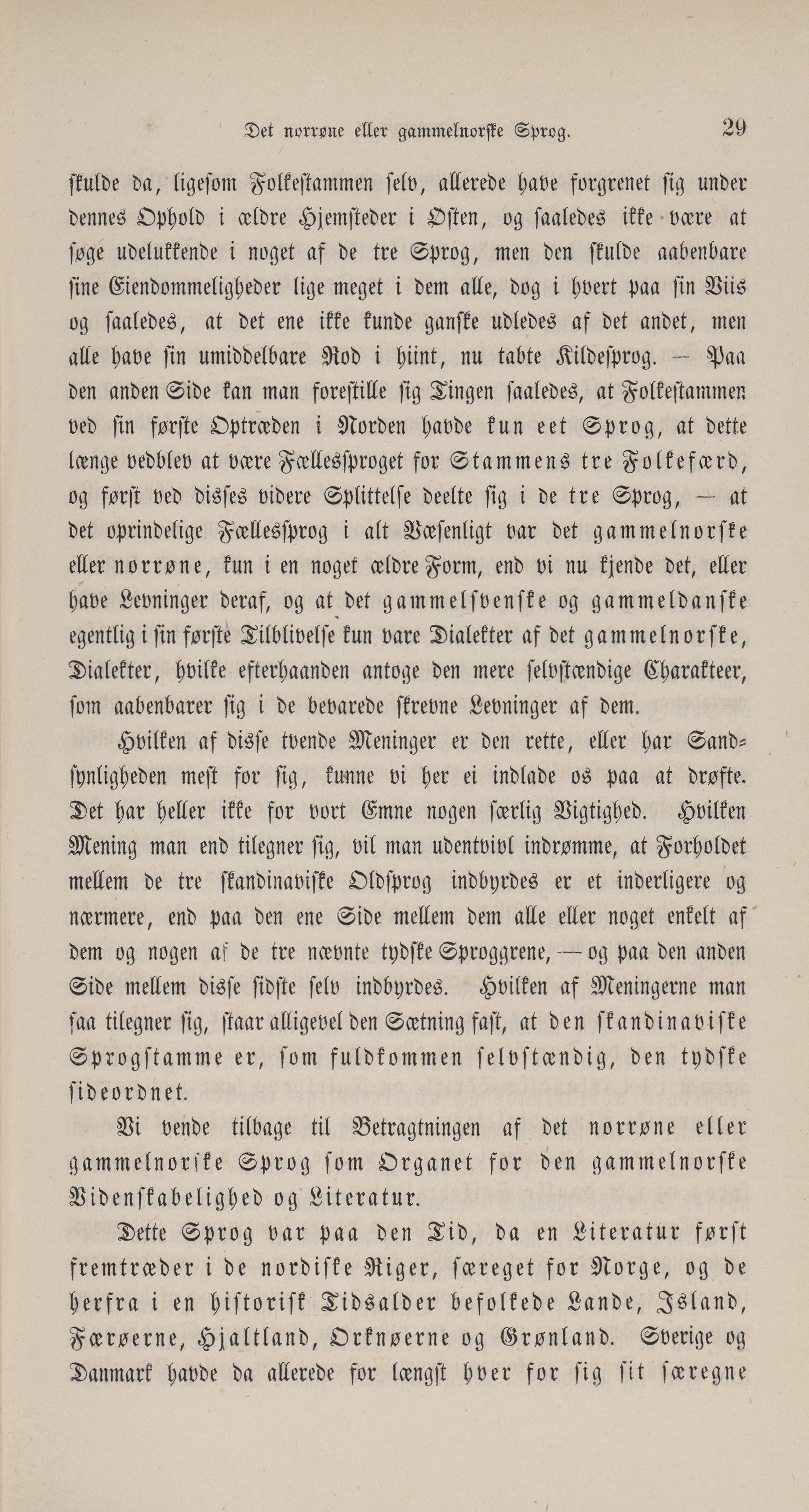 Det norrøne eller gammelnorske Sprog. 29

skulde da, ligesom Folkestammen selv, allerede have forgrenet sig under dennes Ophold i ældre Hjemsteder i Østen, og saaledes ikke være at søge udelukkende i noget af de tre Sprog, men den skulde aabenbare sine Eiendommeligheder lige meget i dem alle, dog i hvert paa sin Viis og saaledes, at det ene ikke kunde ganske udledes af det andet, men alle have sin umiddelbare Rod i hiint, nu tabte Kildesprog. — Paa den anden Side kan man forestille sig Tingen saaledes, at Folkestammen ved sin første Optræden i Norden havde kun eet Sprog, at dette længe vedblev at være Fællessproget for Stammens tre Folkefærd, og først ved disses videre Splittelse deelte sig i de tre Sprog, — at det oprindelige Fællessprog i alt Væsenligt var det gammelnorske eller norrøne, kun i en noget ældre Form, end vi nu kjende det, eller have Levninger deraf, og at det gammelsvenske og gammeldanske egentlig i sin første Tilblivelse kun vare Dialekter af det gammelnorske, Dialekter, hvilke efterhaanden antoge den mere selvstændige Charakteer, som aabenbarer sig i de bevarede skrevne Levninger af dem.

Hvilken af disse tvende Meninger er den rette, eller har Sandsynligheden mest for sig, kunne vi her ei indlade os paa at drøfte. Det har heller ikke for vort Emne nogen særlig Vigtighed. Hvilken Mening man end tilegner sig, vil man udentvivl indrømme, at Forholdet mellem de tre skandinaviske Oldsprog indbyrdes er et inderligere og nærmere, end paa den ene Side mellem dem alle eller noget enkelt af dem og nogen af de tre nævnte tydske Sproggrene, — og paa den anden Side mellem disse sidste selv indbyrdes. Hvilken af Meningerne man saa tilegner sig, staar alligevel den Sætning fast, at den skandinaviske Sprogstamme er, som fuldkommen selvstændig, den tydske sideordnet.

Vi vende tilbage til Betragtningen af det norrøne eller gammelnorske Sprog som Organet for den gammelnorske Videnskabelighed og Literatur.

Dette Sprog var paa den Tid, da en Literatur først fremtræder i de nordiske Riger, særeget for Norge, og de herfra i en historisk Tidsalder befolkede Lande, Island, Færøerne, Hjaltland, Orknøerne og Grønland. Sverige og Danmark havde da allerede for længst hver for sig sit særegne